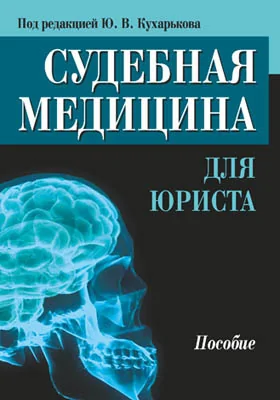 Под редакцией Ю. В. Кухарькова

СУДЕБНАЯ МЕДИЦИНА

ДЛЯ ЮРИСТА

Пособие